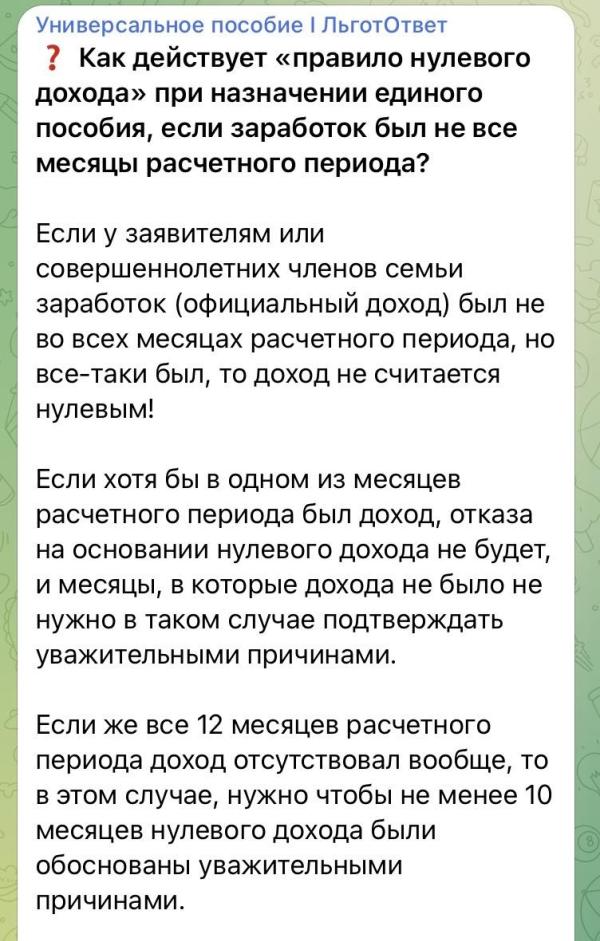 Универсальное пособие I ЛьготОтвет

❓ Как действует «правило нулевого дохода» при назначении единого пособия, если заработок был не все месяцы расчетного периода?

Если у заявителям или совершеннолетних членов семьи заработок (официальный доход) был не во всех месяцах расчетного периода, но все-таки был, то доход не считается нулевым!

Если хотя бы в одном из месяцев расчетного периода был доход, отказа на основании нулевого дохода не будет, и месяцы, в которые дохода не было не нужно в таком случае подтверждать уважительными причинами.

Если же все 12 месяцев расчетного периода доход отсутствовал вообще, то в этом случае, нужно чтобы не менее 10 месяцев нулевого дохода были обоснованы уважительными причинами.